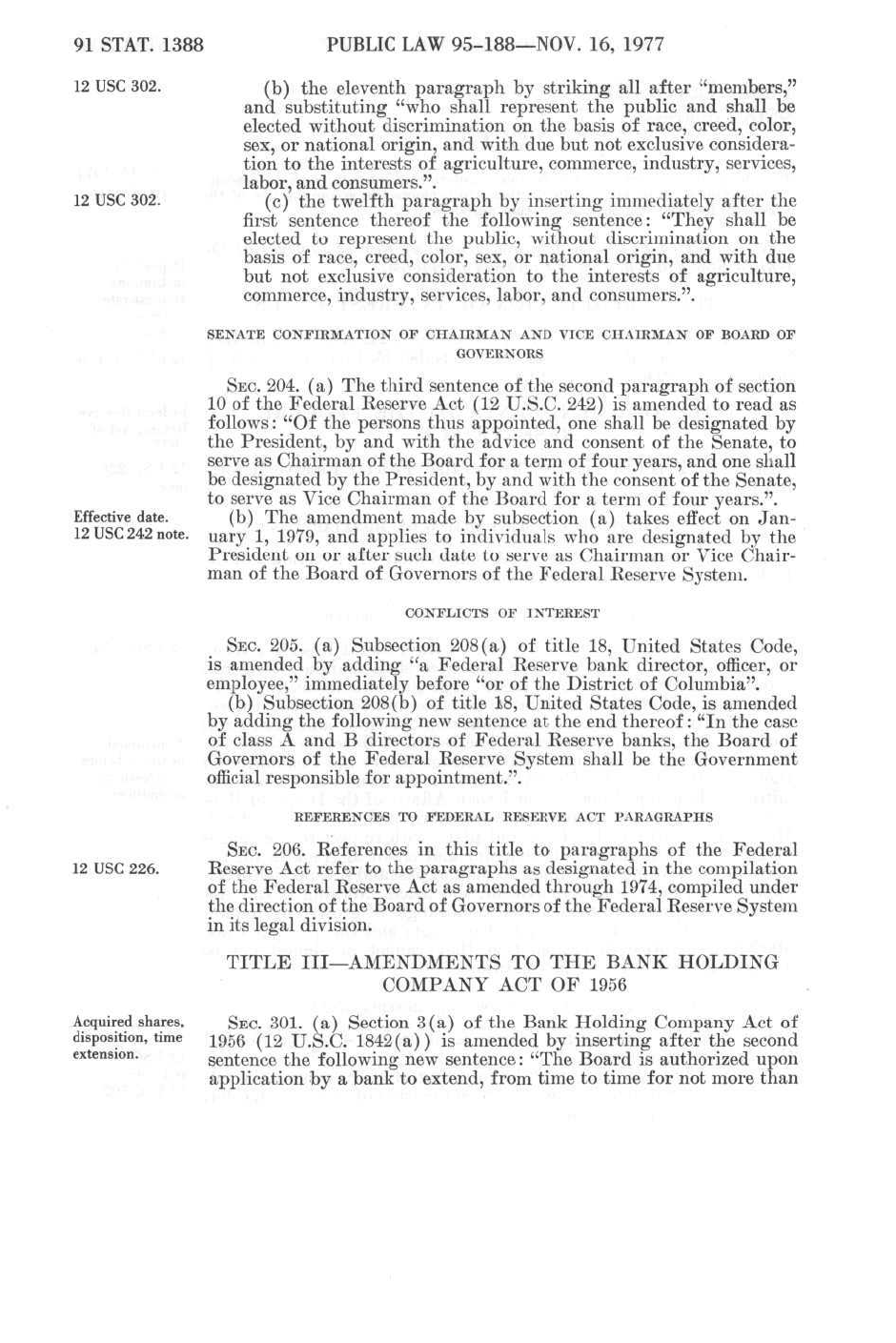 91 STAT. 1388 PUBLIC LAW 95-188—NOV. 16, 1977

12 USC 302.

(b) the eleventh paragraph by striking all after "members," and substituting "who shall represent the public and shall be elected without discrimination on the basis of race, creed, color, sex, or national origin, and with due but not exclusive consideration to the interests of agriculture, commerce, industry, services, labor, and consumers.".

12 USC 302.

(c) the twelfth paragraph by inserting immediately after the first sentence thereof the following sentence: "They shall be elected to represent the public, without discrimination on the basis of race, creed, color, sex, or national origin, and with due but not exclusive consideration to the interests of agriculture, commerce, industry, services, labor, and consumers.".

SENATE CONFIRMATION OF CHAIRMAN AND VICE CHAIRMAN OF BOARD OF GOVERNORS

SEC. 204. (a) The third sentence of the second paragraph of section 10 of the Federal Reserve Act (12 U.S.C. 242) is amended to read as follows: "Of the persons thus appointed, one shall be designated by the President, by and with the advice and consent of the Senate, to serve as Chairman of the Board for a term of four years, and one shall be designated by the President, by and with the consent of the Senate, to serve as Vice Chairman of the Board for a term of four years.".

Effective date.
12 USC 242 note.

(b) The amendment made by subsection (a) takes effect on January 1, 1979, and applies to individuals who are designated by the President on or after such date to serve as Chairman or Vice Chairman of the Board of Governors of the Federal Reserve System.

CONFLICTS OF INTEREST

SEC. 205. (a) Subsection 208(a) of title 18, United States Code, is amended by adding "a Federal Reserve bank director, officer, or employee," immediately before "or of the District of Columbia".

(b) Subsection 208(b) of title 18, United States Code, is amended by adding the following new sentence at the end thereof: "In the case of class A and B directors of Federal Reserve banks, the Board of Governors of the Federal Reserve System shall be the Government official responsible for appointment.".

REFERENCES TO FEDERAL RESERVE ACT PARAGRAPHS

12 USC 226.

SEC. 206. References in this title to paragraphs of the Federal Reserve Act refer to the paragraphs as designated in the compilation of the Federal Reserve Act as amended through 1974, compiled under the direction of the Board of Governors of the Federal Reserve System in its legal division.

TITLE III—AMENDMENTS TO THE BANK HOLDING COMPANY ACT OF 1956

Acquired shares, disposition, time extension.

SEC. 301. (a) Section 3(a) of the Bank Holding Company Act of 1956 (12 U.S.C. 1842(a)) is amended by inserting after the second sentence the following new sentence: "The Board is authorized upon application by a bank to extend, from time to time for not more than